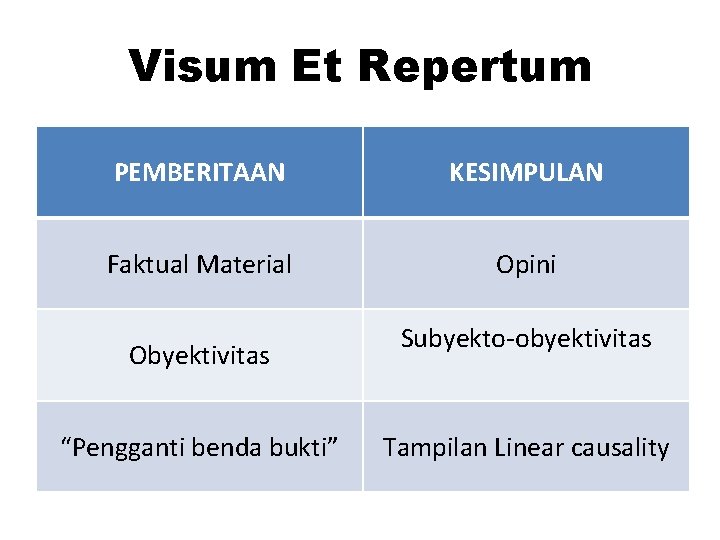 Visum Et Repertum

| PEMBERITAAN | KESIMPULAN |
|---|---|
| Faktual Material | Opini |
| Obyektivitas | Subyekto-obyektivitas |
| “Pengganti benda bukti” | Tampilan Linear causality |